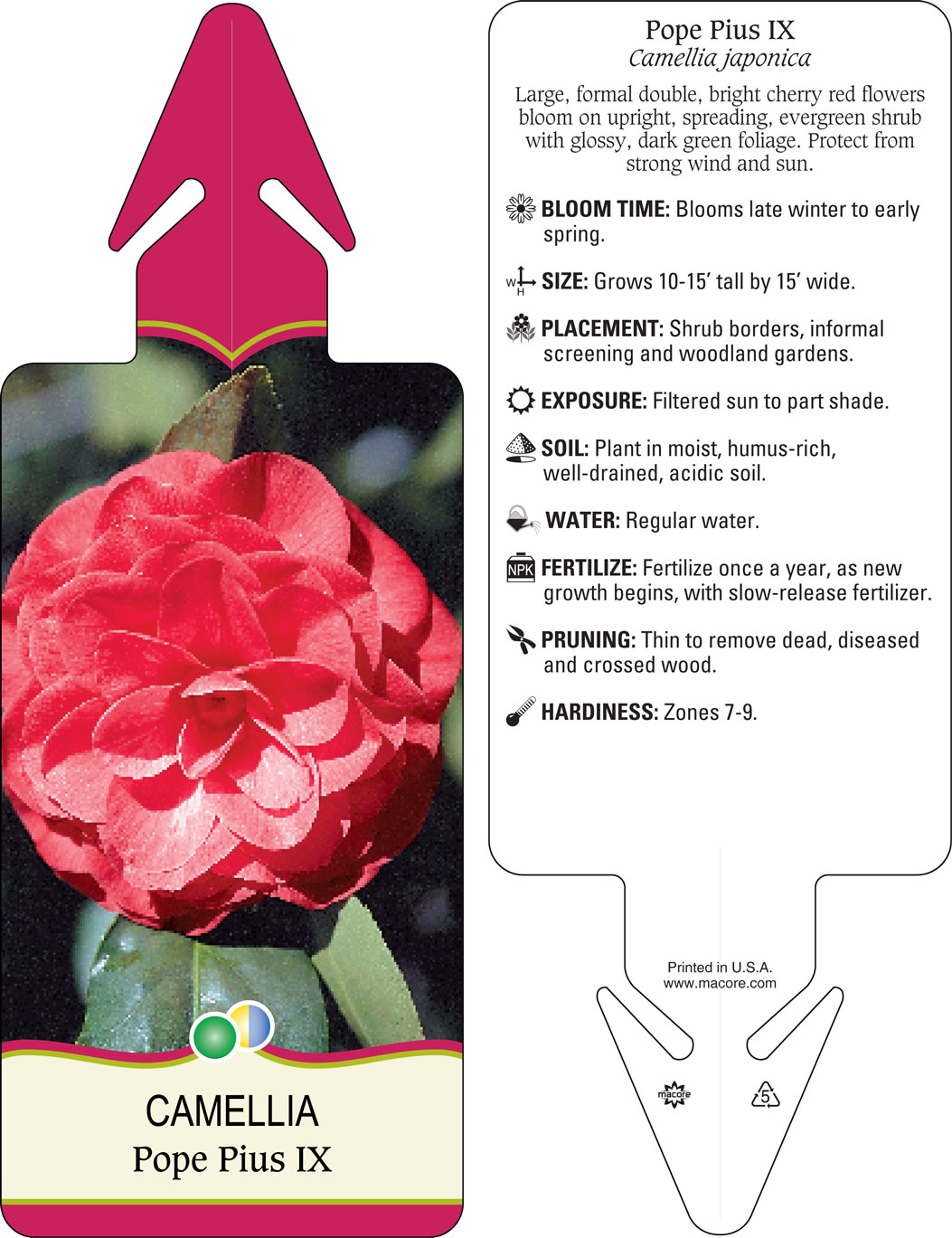 CAMELLIA
Pope Pius IX

Pope Pius IX
Camellia japonica

Large, formal double, bright cherry red flowers bloom on upright, spreading, evergreen shrub with glossy, dark green foliage. Protect from strong wind and sun.

BLOOM TIME: Blooms late winter to early spring.

W H SIZE: Grows 10-15' tall by 15' wide.

PLACEMENT: Shrub borders, informal screening and woodland gardens.

EXPOSURE: Filtered sun to part shade.

SOIL: Plant in moist, humus-rich, well-drained, acidic soil.

WATER: Regular water.

NPK FERTILIZE: Fertilize once a year, as new growth begins, with slow-release fertilizer.

PRUNING: Thin to remove dead, diseased and crossed wood.

HARDINESS: Zones 7-9.

Printed in U.S.A.
www.macore.com

macore

5